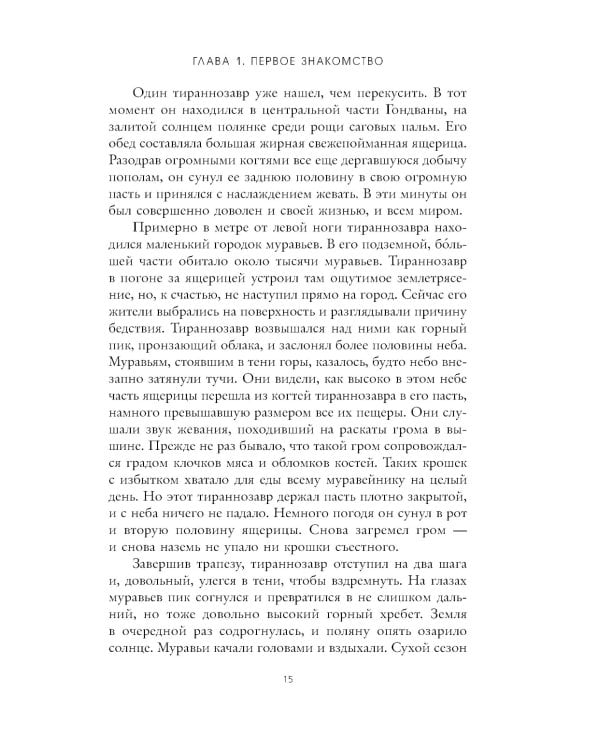 ГЛАВА 1. ПЕРВОЕ ЗНАКОМСТВО

Один тираннозавр уже нашел, чем перекусить. В тот момент он находился в центральной части Гондваны, на залитой солнцем полянке среди рощи саговых пальм. Его обед составляла большая жирная свежепойманная ящерица. Разодрав огромными когтями все еще дергавшуюся добычу пополам, он сунул ее заднюю половину в свою огромную пасть и принялся с наслаждением жевать. В эти минуты он был совершенно доволен и своей жизнью, и всем миром.

Примерно в метре от левой ноги тираннозавра находился маленький городок муравьев. В его подземной, бо́льшей части обитало около тысячи муравьев. Тираннозавр в погоне за ящерицей устроил там ощутимое землетрясение, но, к счастью, не наступил прямо на город. Сейчас его жители выбрались на поверхность и разглядывали причину бедствия. Тираннозавр возвышался над ними как горный пик, пронзающий облака, и заслонял более половины неба. Муравьям, стоявшим в тени горы, казалось, будто небо внезапно затянули тучи. Они видели, как высоко в этом небе часть ящерицы перешла из когтей тираннозавра в его пасть, намного превышавшую размером все их пещеры. Они слушали звук жевания, походивший на раскаты грома в вышине. Прежде не раз бывало, что такой гром сопровождался градом клочков мяса и обломков костей. Таких крошек с избытком хватало для еды всему муравейнику на целый день. Но этот тираннозавр держал пасть плотно закрытой, и с неба ничего не падало. Немного погодя он сунул в рот и вторую половину ящерицы. Снова загремел гром — и снова наземь не упало ни крошки съестного.

Завершив трапезу, тираннозавр отступил на два шага и, довольный, улегся в тени, чтобы вздремнуть. На глазах муравьев пик согнулся и превратился в не слишком дальний, но тоже довольно высокий горный хребет. Земля в очередной раз содрогнулась, и поляну опять озарило солнце. Муравьи качали головами и вздыхали. Сухой сезон

15